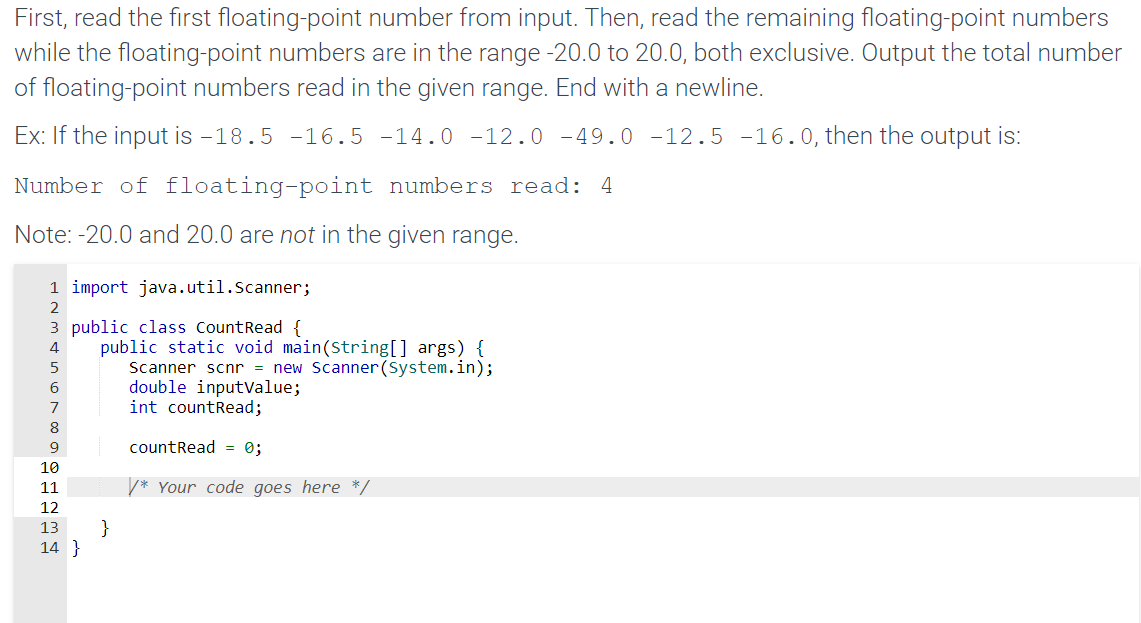 First, read the first floating-point number from input. Then, read the remaining floating-point numbers while the floating-point numbers are in the range -20.0 to 20.0, both exclusive. Output the total number of floating-point numbers read in the given range. End with a newline.

Ex: If the input is -18.5 -16.5 -14.0 -12.0 -49.0 -12.5 -16.0, then the output is:

Number of floating-point numbers read: 4

Note: -20.0 and 20.0 are not in the given range.

1 import java.util.Scanner;
2
3 public class CountRead {
4    public static void main(String[] args) {
5       Scanner scnr = new Scanner(System.in);
6       double inputValue;
7       int countRead;
8
9       countRead = 0;
10
11      /* Your code goes here */
12
13   }
14 }